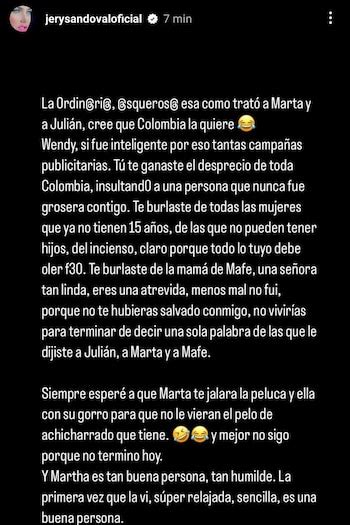 jerysandovaloficial 7 min

La Ordin@ri@, @squeros@ esa como trató a Marta y a Julián, cree que Colombia la quiere 😂
Wendy, si fue inteligente por eso tantas campañas publicitarias. Tú te ganaste el desprecio de toda Colombia, insultand0 a una persona que nunca fue grosera contigo. Te burlaste de todas las mujeres que ya no tienen 15 años, de las que no pueden tener hijos, del incienso, claro porque todo lo tuyo debe oler f30. Te burlaste de la mamá de Mafe, una señora tan linda, eres una atrevida, menos mal no fui, porque no te hubieras salvado conmigo, no vivirías para terminar de decir una sola palabra de las que le dijiste a Julián, a Marta y a Mafe.

Siempre esperé a que Marta te jalara la peluca y ella con su gorro para que no le vieran el pelo de achicharrado que tiene. 🤣😂 y mejor no sigo porque no termino hoy.
Y Martha es tan buena persona, tan humilde. La primera vez que la vi, súper relajada, sencilla, es una buena persona.